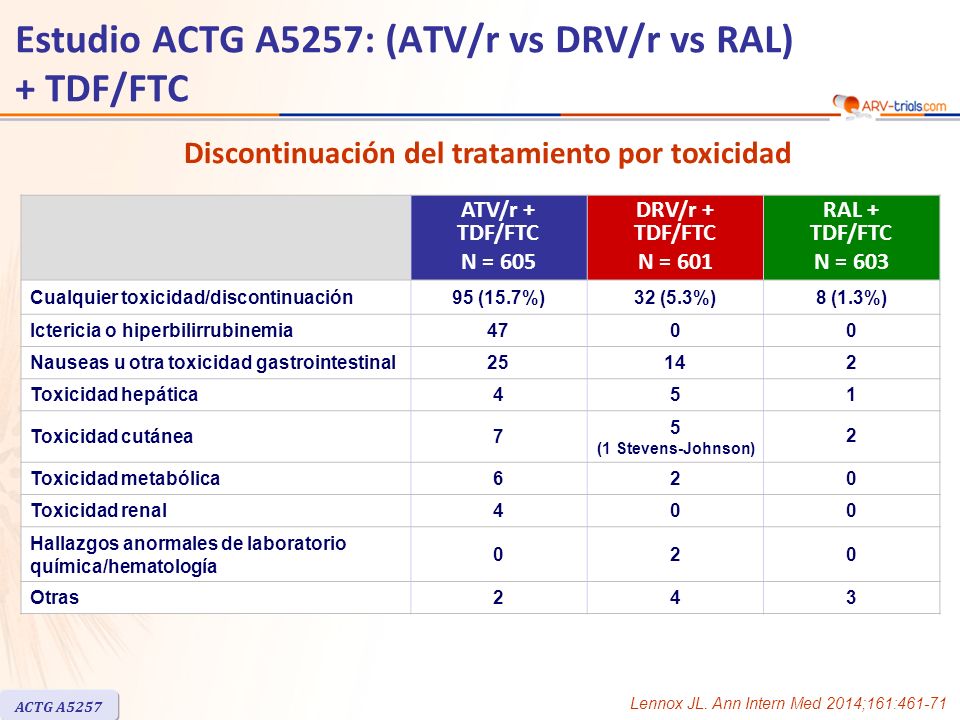 Estudio ACTG A5257: (ATV/r vs DRV/r vs RAL) + TDF/FTC

ARV-trials.com

Discontinuación del tratamiento por toxicidad

| | ATV/r + TDF/FTC N = 605 | DRV/r + TDF/FTC N = 601 | RAL + TDF/FTC N = 603 |
|---|---|---|---|
| Cualquier toxicidad/discontinuación | 95 (15.7%) | 32 (5.3%) | 8 (1.3%) |
| Ictericia o hiperbilirrubinemia | 47 | 0 | 0 |
| Nauseas u otra toxicidad gastrointestinal | 25 | 14 | 2 |
| Toxicidad hepática | 4 | 5 | 1 |
| Toxicidad cutánea | 7 | 5 (1 Stevens-Johnson) | 2 |
| Toxicidad metabólica | 6 | 2 | 0 |
| Toxicidad renal | 4 | 0 | 0 |
| Hallazgos anormales de laboratorio química/hematología | 0 | 2 | 0 |
| Otras | 2 | 4 | 3 |

ACTG A5257

Lennox JL. Ann Intern Med 2014;161:461-71